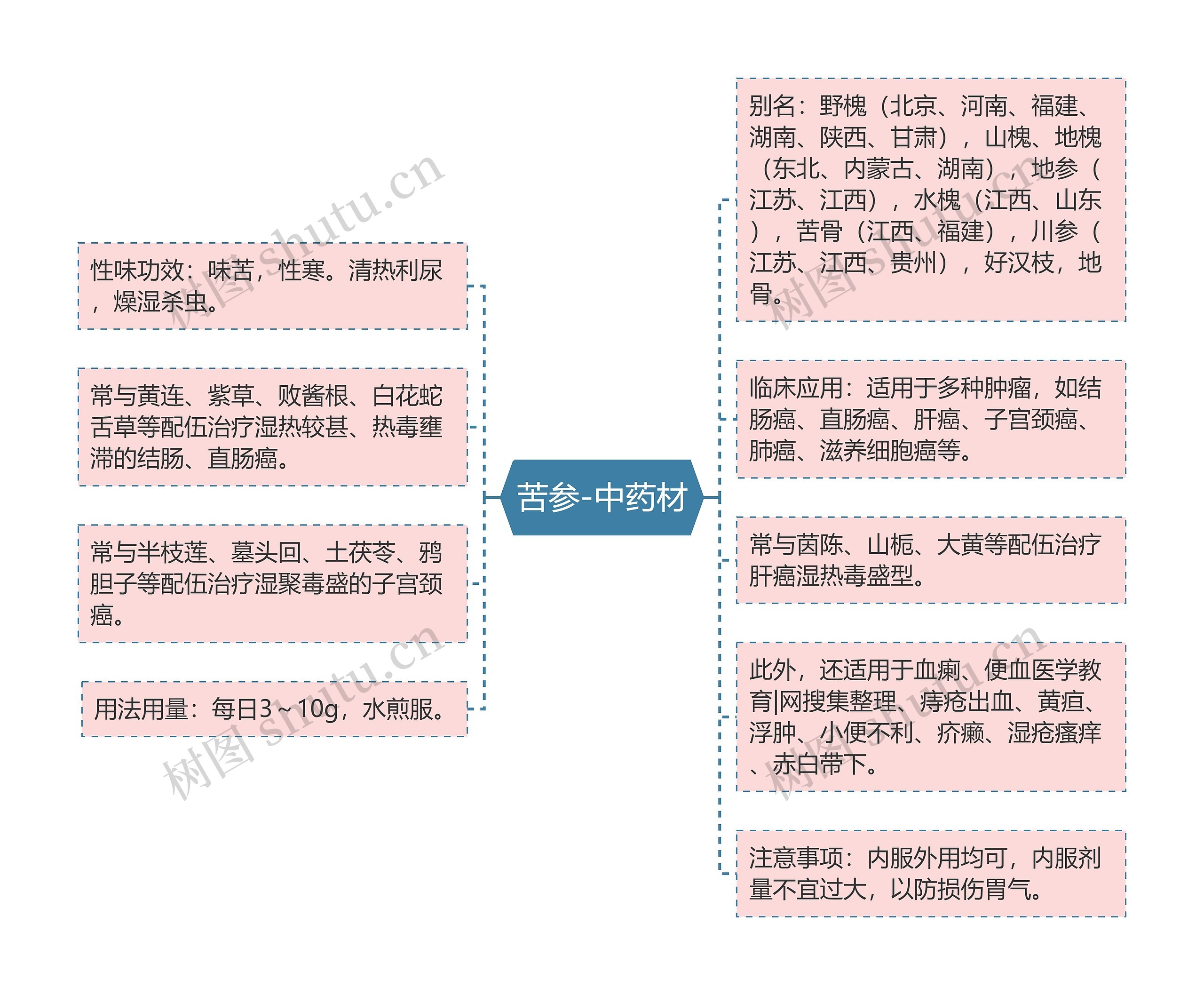 苦参-中药材

性味功效：味苦，性寒。清热利尿，燥湿杀虫。

常与黄连、紫草、败酱根、白花蛇舌草等配伍治疗湿热较甚、热毒壅滞的结肠、直肠癌。

常与半枝莲、墓头回、土茯苓、鸦胆子等配伍治疗湿聚毒盛的子宫颈癌。

用法用量：每日3～10g，水煎服。

别名：野槐（北京、河南、福建、湖南、陕西、甘肃），山槐、地槐（东北、内蒙古、湖南），地参（江苏、江西），水槐（江西、山东），苦骨（江西、福建），川参（江苏、江西、贵州），好汉枝，地骨。

临床应用：适用于多种肿瘤，如结肠癌、直肠癌、肝癌、子宫颈癌、肺癌、滋养细胞癌等。

常与茵陈、山栀、大黄等配伍治疗肝癌湿热毒盛型。

此外，还适用于血痢、便血医学教育|网搜集整理、痔疮出血、黄疸、浮肿、小便不利、疥癞、湿疮瘙痒、赤白带下。

注意事项：内服外用均可，内服剂量不宜过大，以防损伤胃气。

树图 shutu.cn
树图 shutu.cn
树图 shutu.cn
树图 shutu.cn